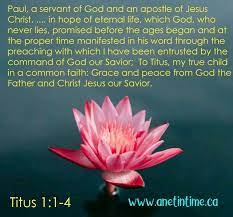 Paul, a servant of God and an apostle of Jesus Christ, .... in hope of eternal life, which God, who never lies, promised before the ages began and at the proper time manifested in his word through the preaching with which I have been entrusted by the command of God our Savior; To Titus, my true child in a common faith: Grace and peace from God the Father and Christ Jesus our Savior.

Titus 1:1-4

www.anetintime.ca